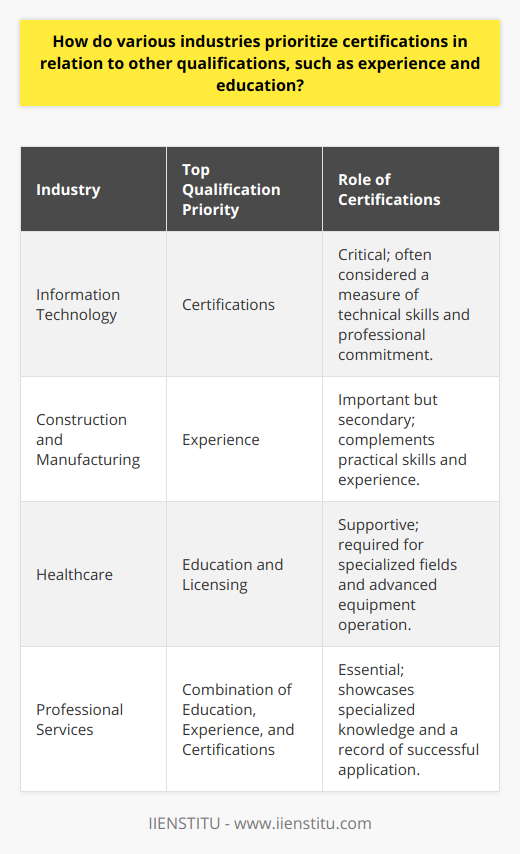 How do various industries prioritize certifications in relation to other qualifications, such as experience and education?

| Industry | Top Qualification Priority | Role of Certifications |
|---|---|---|
| Information Technology | Certifications | Critical; often considered a measure of technical skills and professional commitment. |
| Construction and Manufacturing | Experience | Important but secondary; complements practical skills and experience. |
| Healthcare | Education and Licensing | Supportive; required for specialized fields and advanced equipment operation. |
| Professional Services | Combination of Education, Experience, and Certifications | Essential; showcases specialized knowledge and a record of successful application. |

IIENSTITU - www.iienstitu.com